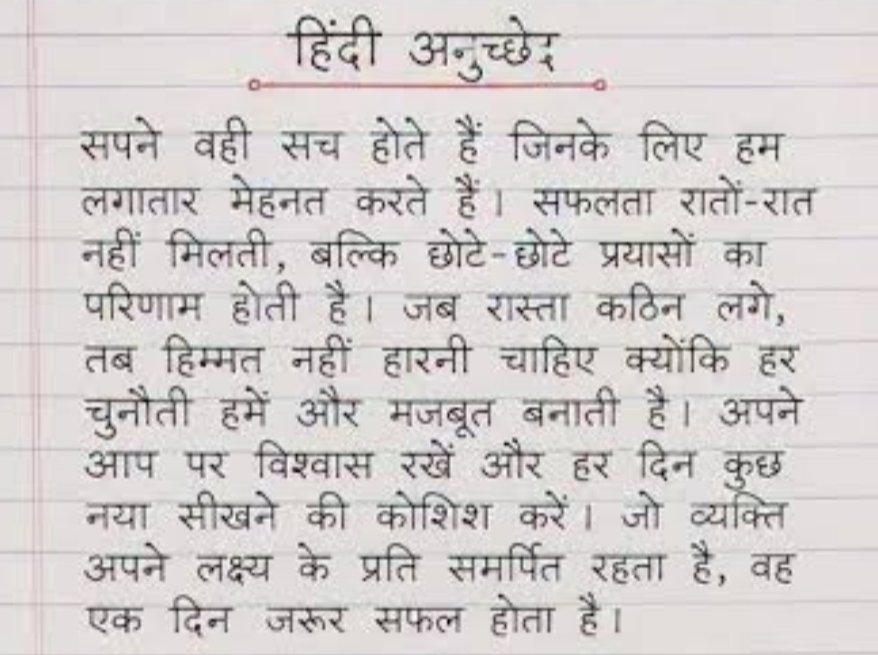 हिंदी अनुच्छेद

सपने वही सच होते हैं जिनके लिए हम लगातार मेहनत करते हैं। सफलता रातों-रात नहीं मिलती, बल्कि छोटे-छोटे प्रयासों का परिणाम होती है। जब रास्ता कठिन लगे, तब हिम्मत नहीं हारनी चाहिए क्योंकि हर चुनौती हमें और मजबूत बनाती है। अपने आप पर विश्वास रखें और हर दिन कुछ नया सीखने की कोशिश करें। जो व्यक्ति अपने लक्ष्य के प्रति समर्पित रहता है, वह एक दिन जरूर सफल होता है।